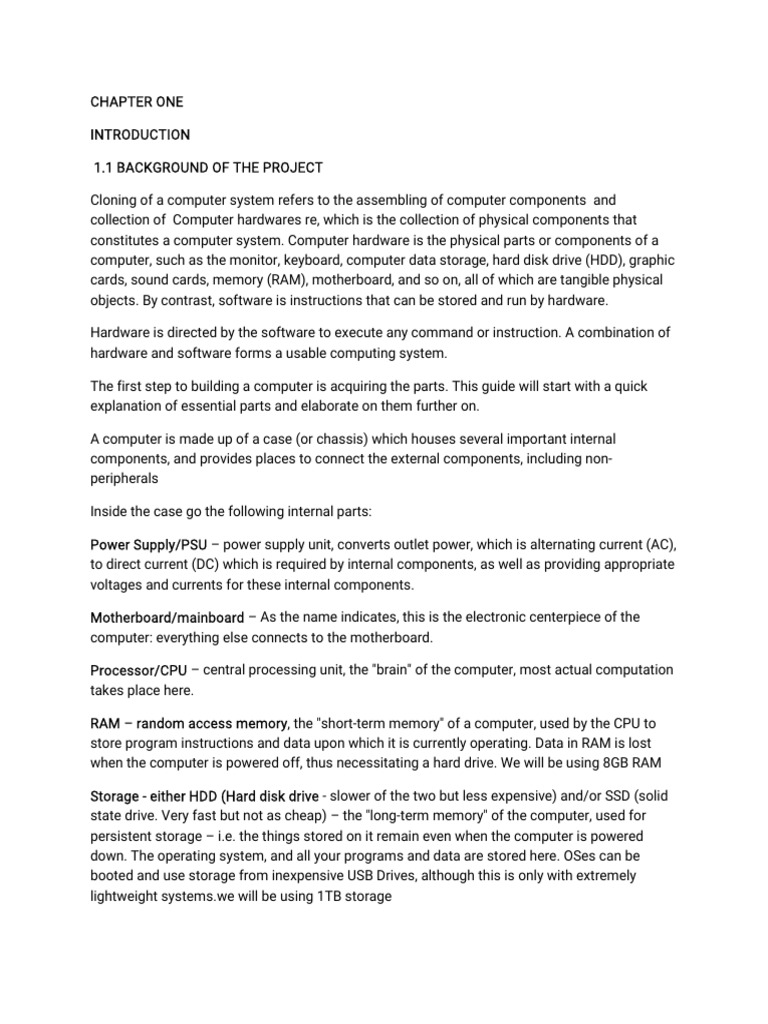 CHAPTER ONE

INTRODUCTION

1.1 BACKGROUND OF THE PROJECT

Cloning of a computer system refers to the assembling of computer components and collection of Computer hardwares re, which is the collection of physical components that constitutes a computer system. Computer hardware is the physical parts or components of a computer, such as the monitor, keyboard, computer data storage, hard disk drive (HDD), graphic cards, sound cards, memory (RAM), motherboard, and so on, all of which are tangible physical objects. By contrast, software is instructions that can be stored and run by hardware.

Hardware is directed by the software to execute any command or instruction. A combination of hardware and software forms a usable computing system.

The first step to building a computer is acquiring the parts. This guide will start with a quick explanation of essential parts and elaborate on them further on.

A computer is made up of a case (or chassis) which houses several important internal components, and provides places to connect the external components, including non-peripherals

Inside the case go the following internal parts:

Power Supply/PSU – power supply unit, converts outlet power, which is alternating current (AC), to direct current (DC) which is required by internal components, as well as providing appropriate voltages and currents for these internal components.

Motherboard/mainboard – As the name indicates, this is the electronic centerpiece of the computer: everything else connects to the motherboard.

Processor/CPU – central processing unit, the "brain" of the computer, most actual computation takes place here.

RAM – random access memory, the "short-term memory" of a computer, used by the CPU to store program instructions and data upon which it is currently operating. Data in RAM is lost when the computer is powered off, thus necessitating a hard drive. We will be using 8GB RAM

Storage - either HDD (Hard disk drive - slower of the two but less expensive) and/or SSD (solid state drive. Very fast but not as cheap) – the "long-term memory" of the computer, used for persistent storage – i.e. the things stored on it remain even when the computer is powered down. The operating system, and all your programs and data are stored here. OSes can be booted and use storage from inexpensive USB Drives, although this is only with extremely lightweight systems.we will be using 1TB storage